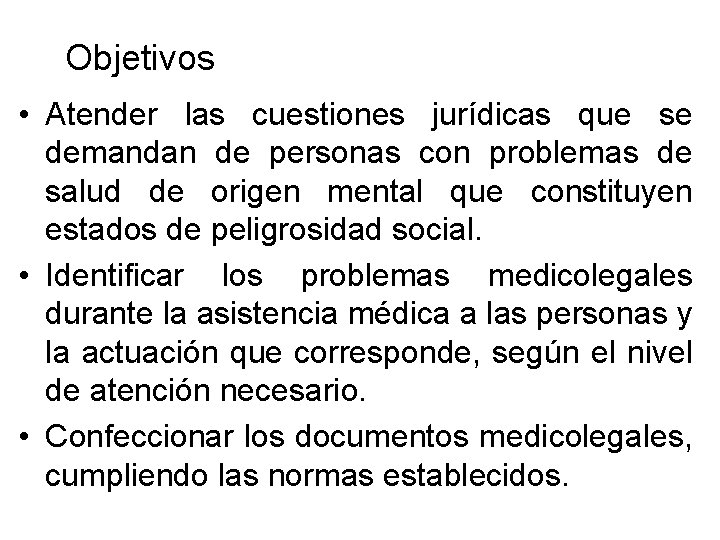 Objetivos

• Atender las cuestiones jurídicas que se demandan de personas con problemas de salud de origen mental que constituyen estados de peligrosidad social.

• Identificar los problemas medicolegales durante la asistencia médica a las personas y la actuación que corresponde, según el nivel de atención necesario.

• Confeccionar los documentos medicolegales, cumpliendo las normas establecidos.